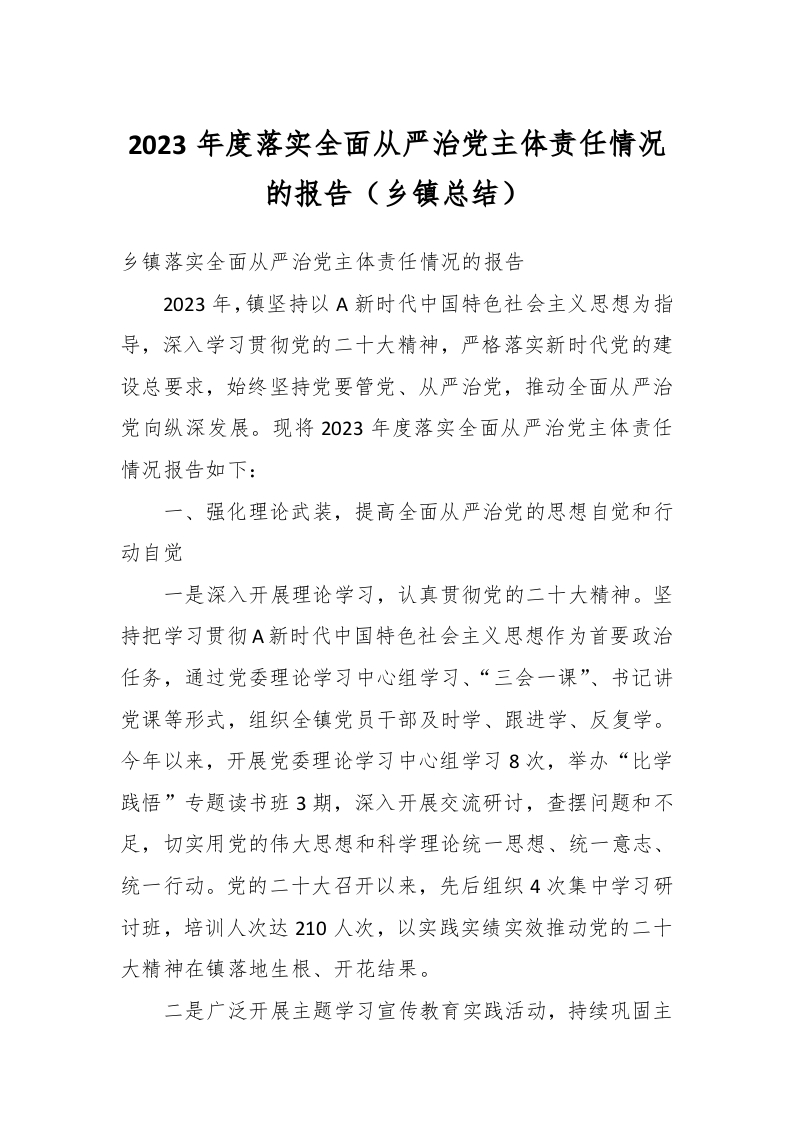 2023 年度落实全面从严治党主体责任情况的报告（乡镇总结）

乡镇落实全面从严治党主体责任情况的报告

2023 年，镇坚持以 A 新时代中国特色社会主义思想为指导，深入学习贯彻党的二十大精神，严格落实新时代党的建设总要求，始终坚持党要管党、从严治党，推动全面从严治党向纵深发展。现将 2023 年度落实全面从严治党主体责任情况报告如下：

一、强化理论武装，提高全面从严治党的思想自觉和行动自觉

一是深入开展理论学习，认真贯彻党的二十大精神。坚持把学习贯彻 A 新时代中国特色社会主义思想作为首要政治任务，通过党委理论学习中心组学习、“三会一课”、书记讲党课等形式，组织全镇党员干部及时学、跟进学、反复学。今年以来，开展党委理论学习中心组学习 8 次，举办“比学践悟”专题读书班 3 期，深入开展交流研讨，查摆问题和不足，切实用党的伟大思想和科学理论统一思想、统一意志、统一行动。党的二十大召开以来，先后组织 4 次集中学习研讨班，培训人次达 210 人次，以实践实绩实效推动党的二十大精神在镇落地生根、开花结果。

二是广泛开展主题学习宣传教育实践活动，持续巩固主